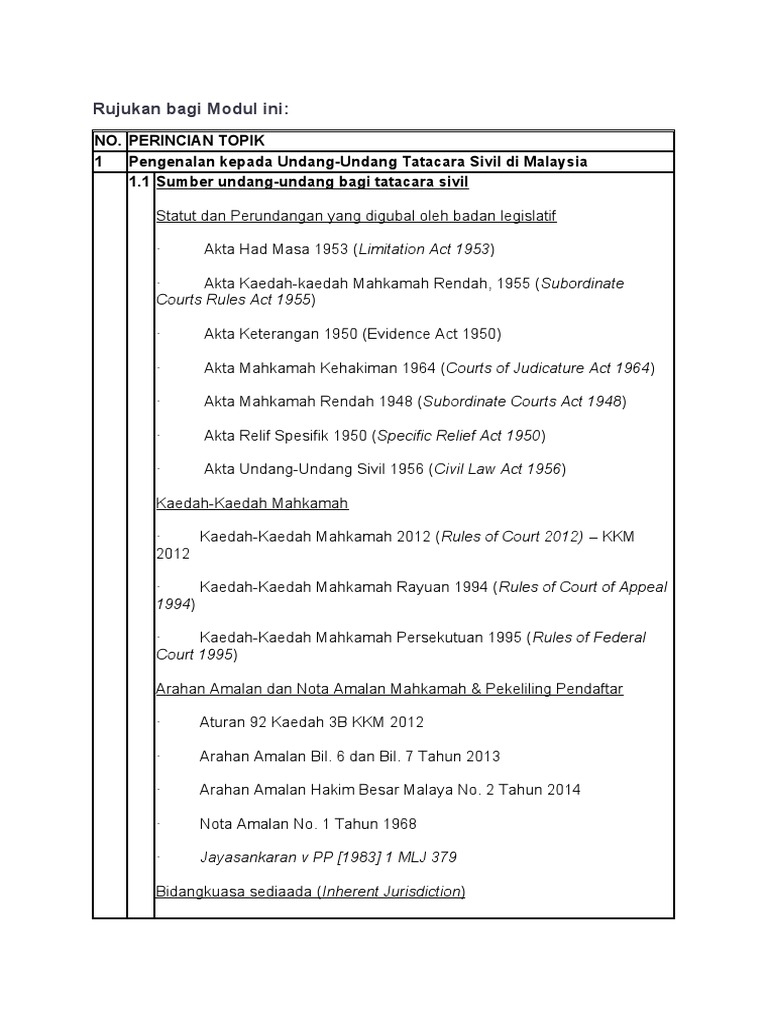 Rujukan bagi Modul ini:

| NO. | PERINCIAN TOPIK |
|---|---|
| 1 | Pengenalan kepada Undang-Undang Tatacara Sivil di Malaysia |
| | 1.1 Sumber undang-undang bagi tatacara sivil<br><br>Statut dan Perundangan yang digubal oleh badan legislatif<br><br>· Akta Had Masa 1953 (Limitation Act 1953)<br><br>· Akta Kaedah-kaedah Mahkamah Rendah, 1955 (Subordinate Courts Rules Act 1955)<br><br>· Akta Keterangan 1950 (Evidence Act 1950)<br><br>· Akta Mahkamah Kehakiman 1964 (Courts of Judicature Act 1964)<br><br>· Akta Mahkamah Rendah 1948 (Subordinate Courts Act 1948)<br><br>· Akta Relif Spesifik 1950 (Specific Relief Act 1950)<br><br>· Akta Undang-Undang Sivil 1956 (Civil Law Act 1956)<br><br>Kaedah-Kaedah Mahkamah<br><br>· Kaedah-Kaedah Mahkamah 2012 (Rules of Court 2012) – KKM 2012<br><br>· Kaedah-Kaedah Mahkamah Rayuan 1994 (Rules of Court of Appeal 1994)<br><br>· Kaedah-Kaedah Mahkamah Persekutuan 1995 (Rules of Federal Court 1995)<br><br>Arahan Amalan dan Nota Amalan Mahkamah & Pekeliling Pendaftar<br><br>· Aturan 92 Kaedah 3B KKM 2012<br><br>· Arahan Amalan Bil. 6 dan Bil. 7 Tahun 2013<br><br>· Arahan Amalan Hakim Besar Malaya No. 2 Tahun 2014<br><br>· Nota Amalan No. 1 Tahun 1968<br><br>· Jayasankaran v PP [1983] 1 MLJ 379<br><br>Bidangkuasa sediaada (Inherent Jurisdiction) |